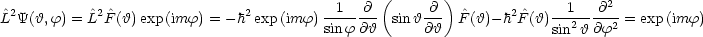 $\hat{L}^2\Psi(\vartheta,\varphi) = \hat{L}^2\hat{F}(\vartheta)\exp(\mathrm{i}m\varphi) = -\hbar^2\exp(\mathrm{i}m\varphi)\,\frac{1}{\sin\varphi}\frac{\partial}{\partial\vartheta}\left(\sin\vartheta\frac{\partial}{\partial\vartheta}\right)\hat{F}(\vartheta) - \hbar^2\hat{F}(\vartheta)\frac{1}{\sin^2\vartheta}\frac{\partial^2}{\partial\varphi^2} = \exp(\mathrm{i}m\varphi)$